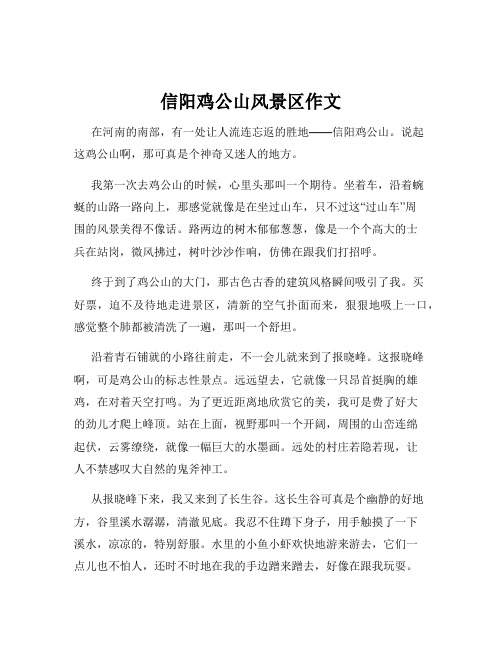 信阳鸡公山风景区作文

在河南的南部，有一处让人流连忘返的胜地——信阳鸡公山。说起这鸡公山啊，那可真是个神奇又迷人的地方。

我第一次去鸡公山的时候，心里头那叫一个期待。坐着车，沿着蜿蜒的山路一路向上，那感觉就像是在坐过山车，只不过这“过山车”周围的风景美得不像话。路两边的树木郁郁葱葱，像是一个个高大的士兵在站岗，微风拂过，树叶沙沙作响，仿佛在跟我们打招呼。

终于到了鸡公山的大门，那古色古香的建筑风格瞬间吸引了我。买好票，迫不及待地走进景区，清新的空气扑面而来，狠狠地吸上一口，感觉整个肺都被清洗了一遍，那叫一个舒坦。

沿着青石铺就的小路往前走，不一会儿就来到了报晓峰。这报晓峰啊，可是鸡公山的标志性景点。远远望去，它就像一只昂首挺胸的雄鸡，在对着天空打鸣。为了更近距离地欣赏它的美，我可是费了好大的劲儿才爬上峰顶。站在上面，视野那叫一个开阔，周围的山峦连绵起伏，云雾缭绕，就像一幅巨大的水墨画。远处的村庄若隐若现，让人不禁感叹大自然的鬼斧神工。

从报晓峰下来，我又来到了长生谷。这长生谷可真是个幽静的好地方，谷里溪水潺潺，清澈见底。我忍不住蹲下身子，用手触摸了一下溪水，凉凉的，特别舒服。水里的小鱼小虾欢快地游来游去，它们一点儿也不怕人，还时不时地在我的手边蹭来蹭去，好像在跟我玩耍。